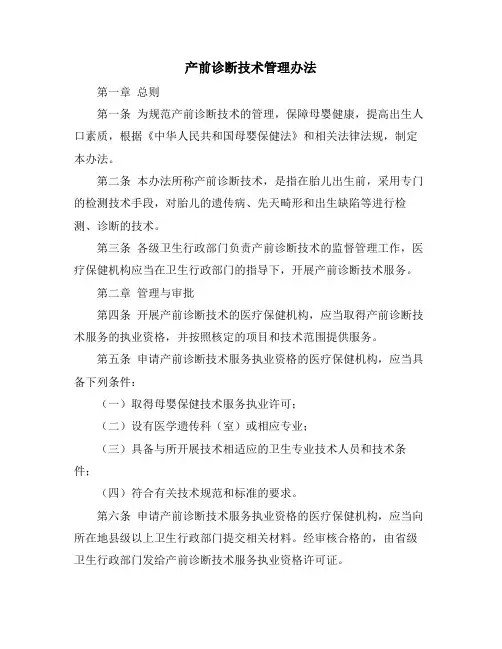 产前诊断技术管理办法

第一章 总则

第一条 为规范产前诊断技术的管理，保障母婴健康，提高出生人口素质，根据《中华人民共和国母婴保健法》和相关法律法规，制定本办法。

第二条 本办法所称产前诊断技术，是指在胎儿出生前，采用专门的检测技术手段，对胎儿的遗传病、先天畸形和出生缺陷等进行检测、诊断的技术。

第三条 各级卫生行政部门负责产前诊断技术的监督管理工作，医疗保健机构应当在卫生行政部门的指导下，开展产前诊断技术服务。

第二章 管理与审批

第四条 开展产前诊断技术的医疗保健机构，应当取得产前诊断技术服务的执业资格，并按照核定的项目和技术范围提供服务。

第五条 申请产前诊断技术服务执业资格的医疗保健机构，应当具备下列条件：

（一）取得母婴保健技术服务执业许可；

（二）设有医学遗传科（室）或相应专业；

（三）具备与所开展技术相适应的卫生专业技术人员和技术条件；

（四）符合有关技术规范和标准的要求。

第六条 申请产前诊断技术服务执业资格的医疗保健机构，应当向所在地县级以上卫生行政部门提交相关材料。经审核合格的，由省级卫生行政部门发给产前诊断技术服务执业资格许可证。